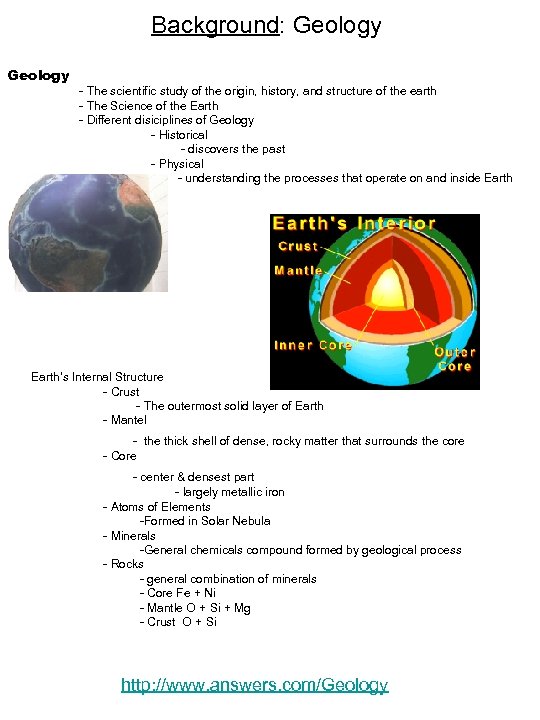 Background: Geology

Geology
- The scientific study of the origin, history, and structure of the earth
- The Science of the Earth
- Different disiciplines of Geology
- Historical
- discovers the past
- Physical
- understanding the processes that operate on and inside Earth

Earth's Interior
Crust
Mantle
Inner Core
Outer Core

Earth's Internal Structure
- Crust
- The outermost solid layer of Earth
- Mantel
- the thick shell of dense, rocky matter that surrounds the core
- Core
- center & densest part
- largely metallic iron
- Atoms of Elements
-Formed in Solar Nebula
- Minerals
-General chemicals compound formed by geological process
- Rocks
- general combination of minerals
- Core Fe + Ni
- Mantle O + Si + Mg
- Crust O + Si

http://www.answers.com/Geology